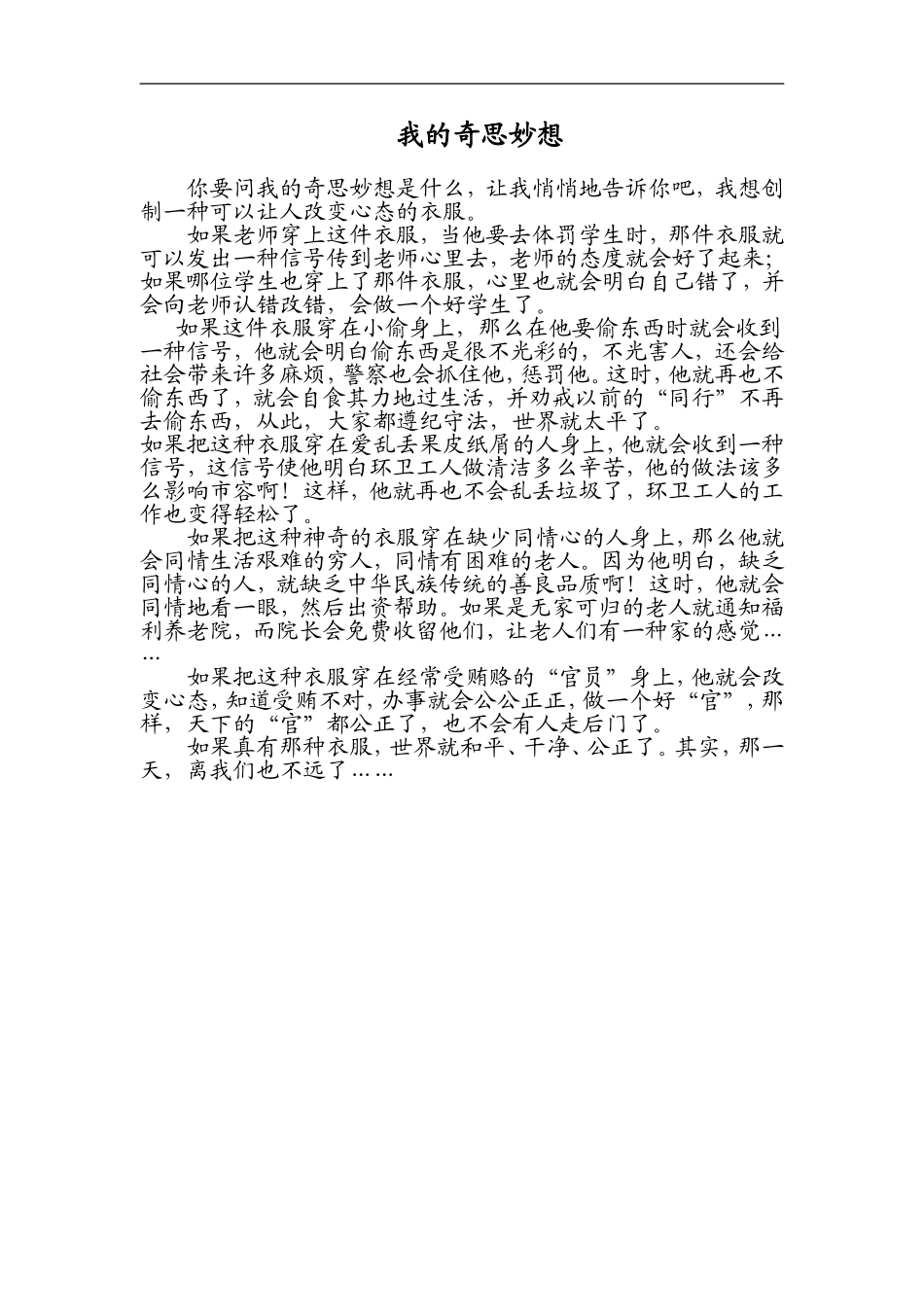 我的奇思妙想

你要问我的奇思妙想是什么，让我悄悄地告诉你吧，我想创制一种可以让人改变心态的衣服。

如果老师穿上这件衣服，当他要去体罚学生时，那件衣服就可以发出一种信号传到老师心里去，老师的态度就会好了起来；如果哪位学生也穿上了那件衣服，心里也就会明白自己错了，并会向老师认错改错，会做一个好学生了。

如果这件衣服穿在小偷身上，那么在他要偷东西时就会收到一种信号，他就会明白偷东西是很不光彩的，不光害人，还会给社会带来许多麻烦，警察也会抓住他，惩罚他。这时，他就再也不偷东西了，就会自食其力地过生活，并劝戒以前的“同行”不再去偷东西，从此，大家都遵纪守法，世界就太平了。

如果把这种衣服穿在爱乱丢果皮纸屑的人身上，他就会收到一种信号，这信号使他明白环卫工人做清洁多么辛苦，他的做法该多么影响市容啊！这样，他就再也不会乱丢垃圾了，环卫工人的工作也变得轻松了。

如果把这种神奇的衣服穿在缺少同情心的人身上，那么他就会同情生活艰难的穷人，同情有困难的老人。因为他明白，缺乏同情心的人，就缺乏中华民族传统的善良品质啊！这时，他就会同情地看一眼，然后出资帮助。如果是无家可归的老人就通知福利养老院，而院长会免费收留他们，让老人们有一种家的感觉……

如果把这种衣服穿在经常受贿赂的“官员”身上，他就会改变心态，知道受贿不对，办事就会公公正正，做一个好“官”，那样，天下的“官”都公正了，也不会有人走后门了。

如果真有那种衣服，世界就和平、干净、公正了。其实，那一天，离我们也不远了……